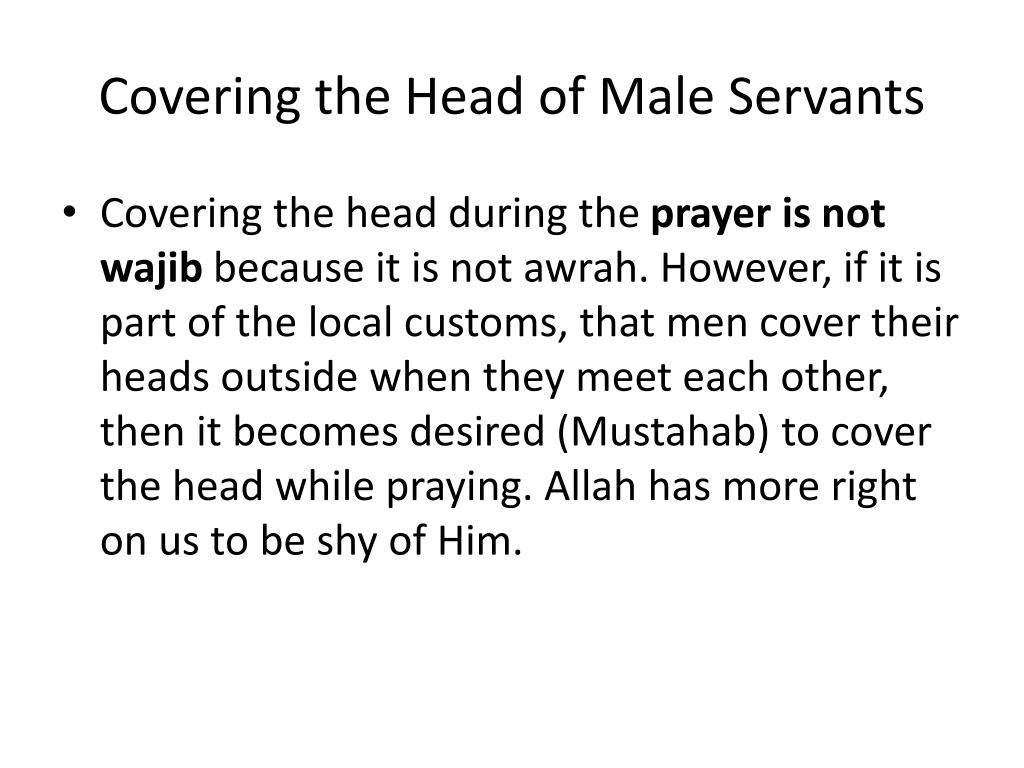 Covering the Head of Male Servants

• Covering the head during the prayer is not wajib because it is not awrah. However, if it is part of the local customs, that men cover their heads outside when they meet each other, then it becomes desired (Mustahab) to cover the head while praying. Allah has more right on us to be shy of Him.